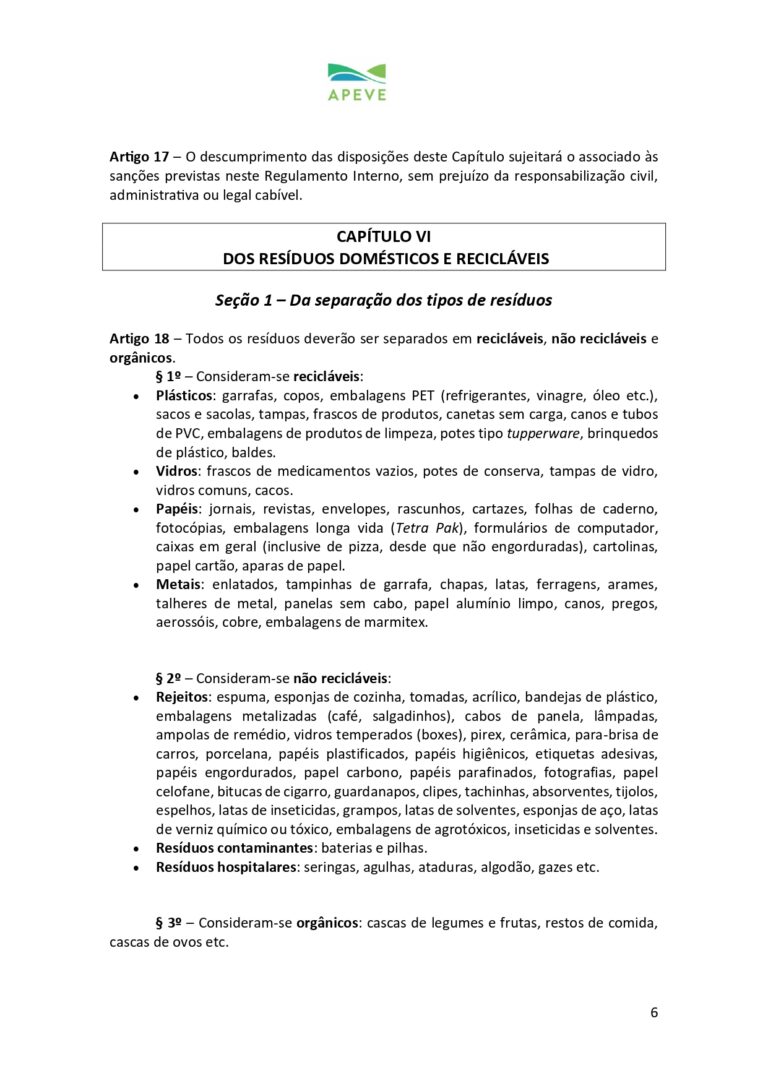 APEVE

Artigo 17 – O descumprimento das disposições deste Capítulo sujeitará o associado às sanções previstas neste Regulamento Interno, sem prejuízo da responsabilização civil, administrativa ou legal cabível.

CAPÍTULO VI
DOS RESÍDUOS DOMÉSTICOS E RECICLÁVEIS

Seção 1 – Da separação dos tipos de resíduos

Artigo 18 – Todos os resíduos deverão ser separados em recicláveis, não recicláveis e orgânicos.

§ 1º – Consideram-se recicláveis:
• Plásticos: garrafas, copos, embalagens PET (refrigerantes, vinagre, óleo etc.), sacos e sacolas, tampas, frascos de produtos, canetas sem carga, canos e tubos de PVC, embalagens de produtos de limpeza, potes tipo tupperware, brinquedos de plástico, baldes.
• Vidros: frascos de medicamentos vazios, potes de conserva, tampas de vidro, vidros comuns, cacos.
• Papéis: jornais, revistas, envelopes, rascunhos, cartazes, folhas de caderno, fotocópias, embalagens longa vida (Tetra Pak), formulários de computador, caixas em geral (inclusive de pizza, desde que não engorduradas), cartolinas, papel cartão, aparas de papel.
• Metais: enlatados, tampinhas de garrafa, chapas, latas, ferragens, arames, talheres de metal, panelas sem cabo, papel alumínio limpo, canos, pregos, aerossóis, cobre, embalagens de marmitex.

§ 2º – Consideram-se não recicláveis:
• Rejeitos: espuma, esponjas de cozinha, tomadas, acrílico, bandejas de plástico, embalagens metalizadas (café, salgadinhos), cabos de panela, lâmpadas, ampolas de remédio, vidros temperados (boxes), pirex, cerâmica, para-brisa de carros, porcelana, papéis plastificados, papéis higiênicos, etiquetas adesivas, papéis engordurados, papel carbono, papéis parafinados, fotografias, papel celofane, bitucas de cigarro, guardanapos, clipes, tachinhas, absorventes, tijolos, espelhos, latas de inseticidas, grampos, latas de solventes, esponjas de aço, latas de verniz químico ou tóxico, embalagens de agrotóxicos, inseticidas e solventes.
• Resíduos contaminantes: baterias e pilhas.
• Resíduos hospitalares: seringas, agulhas, ataduras, algodão, gazes etc.

§ 3º – Consideram-se orgânicos: cascas de legumes e frutas, restos de comida, cascas de ovos etc.

6